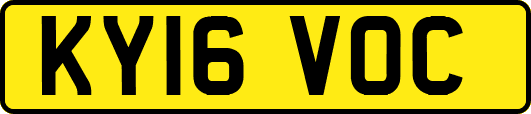 KY16 VOC